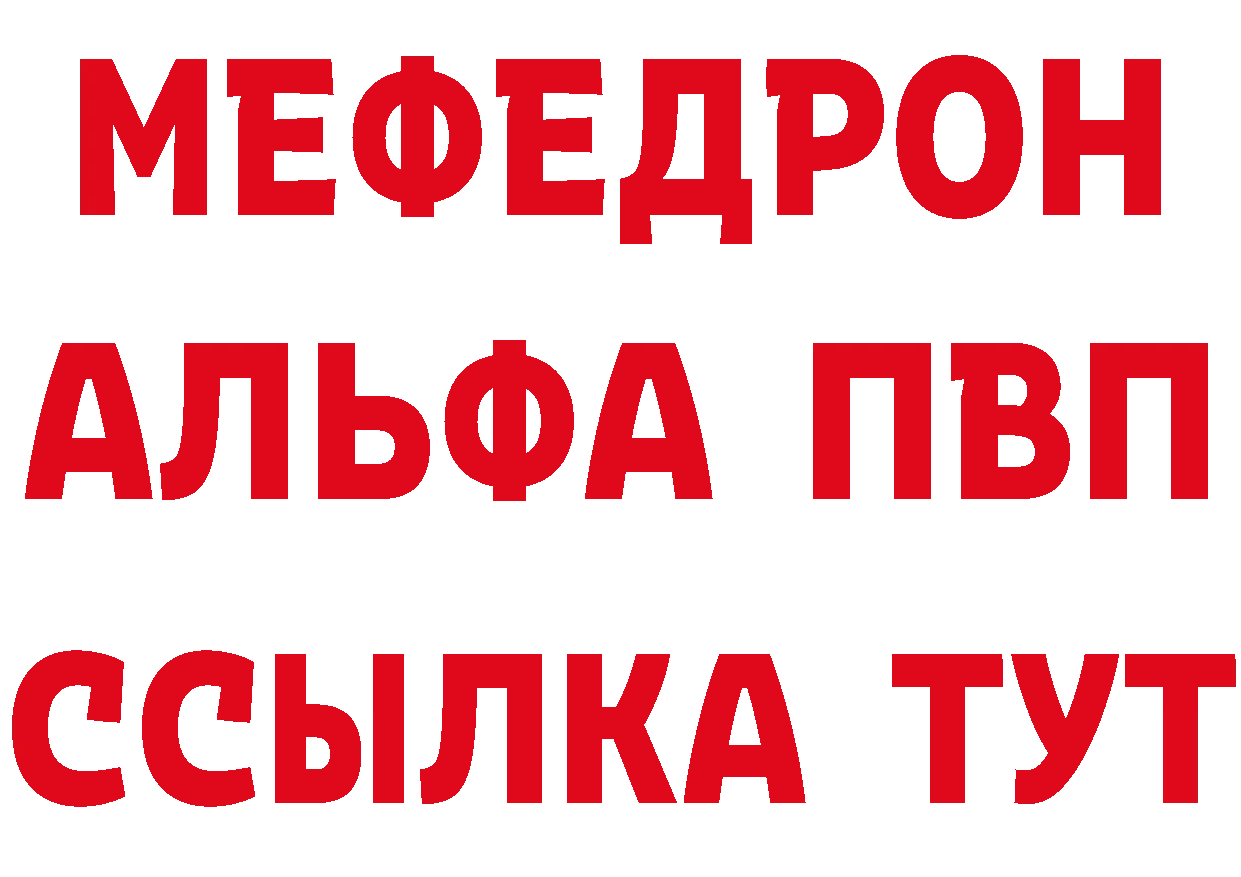 МЕФЕДРОН
АЛЬФА ПВП
ССЫЛКА ТУТ